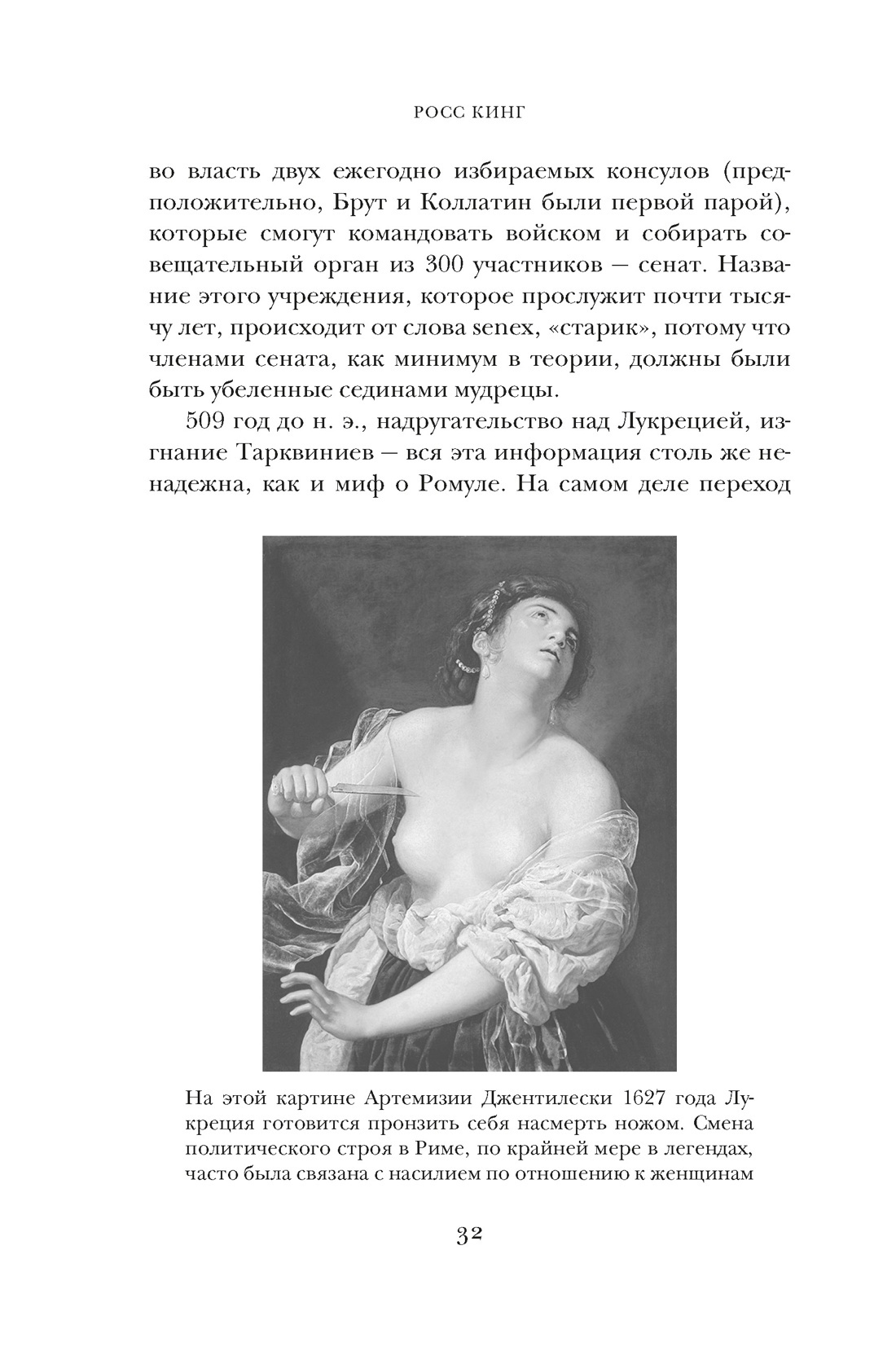 РОСС КИНГ

во власть двух ежегодно избираемых консулов (предположительно, Брут и Коллатин были первой парой), которые смогут командовать войском и собирать совещательный орган из 300 участников — сенат. Название этого учреждения, которое прослужит почти тысячу лет, происходит от слова senex, «старик», потому что членами сената, как минимум в теории, должны были быть убеленные сединами мудрецы.

509 год до н. э., надругательство над Лукрецией, изгнание Тарквиниев — вся эта информация столь же ненадежна, как и миф о Ромуле. На самом деле переход

На этой картине Артемизии Джентилески 1627 года Лукреция готовится пронзить себя насмерть ножом. Смена политического строя в Риме, по крайней мере в легендах, часто была связана с насилием по отношению к женщинам

32